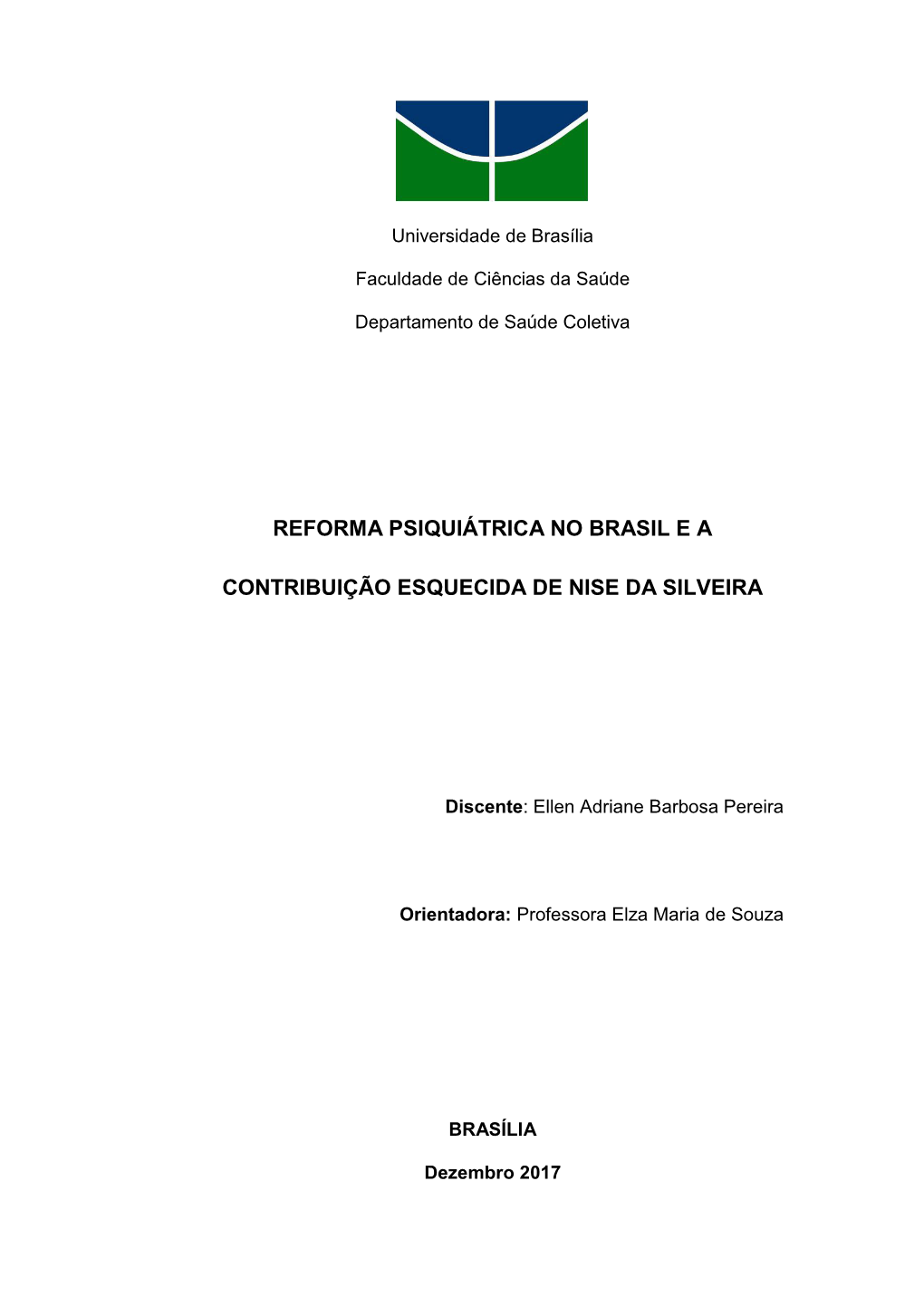 Universidade de Brasília

Faculdade de Ciências da Saúde

Departamento de Saúde Coletiva

REFORMA PSIQUIÁTRICA NO BRASIL E A

CONTRIBUIÇÃO ESQUECIDA DE NISE DA SILVEIRA

Discente: Ellen Adriane Barbosa Pereira

Orientadora: Professora Elza Maria de Souza

BRASÍLIA

Dezembro 2017